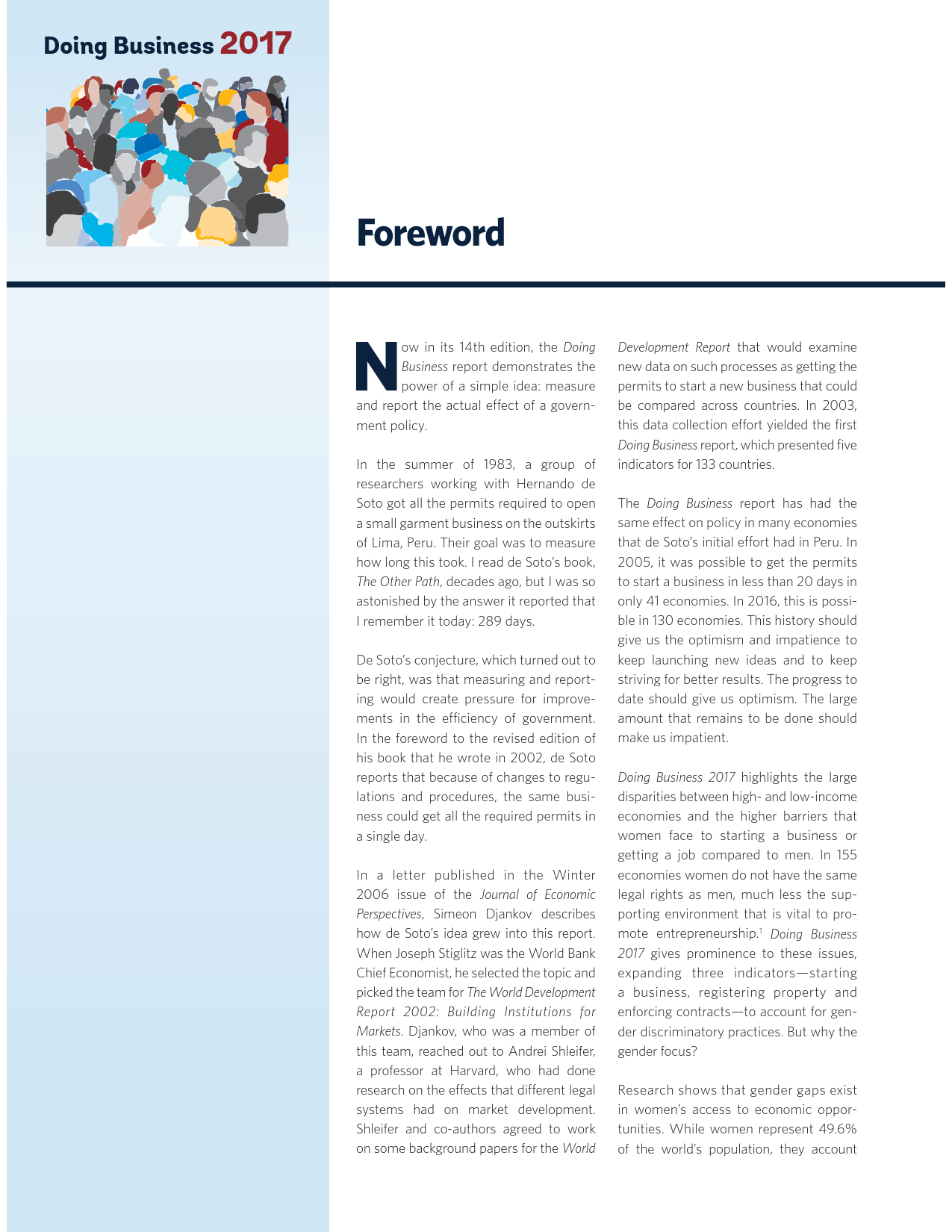 Doing Business 2017

Foreword

Now in its 14th edition, the Doing Business report demonstrates the power of a simple idea: measure and report the actual effect of a government policy.

In the summer of 1983, a group of researchers working with Hernando de Soto got all the permits required to open a small garment business on the outskirts of Lima, Peru. Their goal was to measure how long this took. I read de Soto's book, The Other Path, decades ago, but I was so astonished by the answer it reported that I remember it today: 289 days.

De Soto's conjecture, which turned out to be right, was that measuring and reporting would create pressure for improvements in the efficiency of government. In the foreword to the revised edition of his book that he wrote in 2002, de Soto reports that because of changes to regulations and procedures, the same business could get all the required permits in a single day.

In a letter published in the Winter 2006 issue of the Journal of Economic Perspectives, Simeon Djankov describes how de Soto's idea grew into this report. When Joseph Stiglitz was the World Bank Chief Economist, he selected the topic and picked the team for The World Development Report 2002: Building Institutions for Markets. Djankov, who was a member of this team, reached out to Andrei Shleifer, a professor at Harvard, who had done research on the effects that different legal systems had on market development. Shleifer and co-authors agreed to work on some background papers for the World Development Report that would examine new data on such processes as getting the permits to start a new business that could be compared across countries. In 2003, this data collection effort yielded the first Doing Business report, which presented five indicators for 133 countries.

The Doing Business report has had the same effect on policy in many economies that de Soto's initial effort had in Peru. In 2005, it was possible to get the permits to start a business in less than 20 days in only 41 economies. In 2016, this is possible in 130 economies. This history should give us the optimism and impatience to keep launching new ideas and to keep striving for better results. The progress to date should give us optimism. The large amount that remains to be done should make us impatient.

Doing Business 2017 highlights the large disparities between high- and low-income economies and the higher barriers that women face to starting a business or getting a job compared to men. In 155 economies women do not have the same legal rights as men, much less the supporting environment that is vital to promote entrepreneurship.$^1$ Doing Business 2017 gives prominence to these issues, expanding three indicators—starting a business, registering property and enforcing contracts—to account for gender discriminatory practices. But why the gender focus?

Research shows that gender gaps exist in women's access to economic opportunities. While women represent 49.6% of the world's population, they account